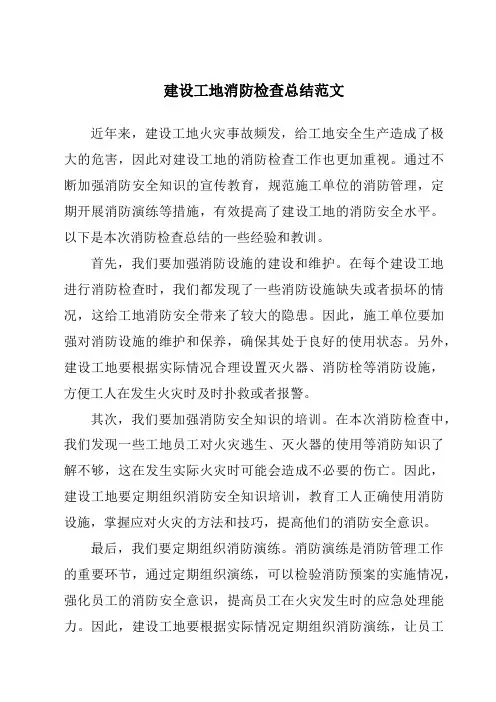 建设工地消防检查总结范文

近年来，建设工地火灾事故频发，给工地安全生产造成了极大的危害，因此对建设工地的消防检查工作也更加重视。通过不断加强消防安全知识的宣传教育，规范施工单位的消防管理，定期开展消防演练等措施，有效提高了建设工地的消防安全水平。以下是本次消防检查总结的一些经验和教训。

首先，我们要加强消防设施的建设和维护。在每个建设工地进行消防检查时，我们都发现了一些消防设施缺失或者损坏的情况，这给工地消防安全带来了较大的隐患。因此，施工单位要加强对消防设施的维护和保养，确保其处于良好的使用状态。另外，建设工地要根据实际情况合理设置灭火器、消防栓等消防设施，方便工人在发生火灾时及时扑救或者报警。

其次，我们要加强消防安全知识的培训。在本次消防检查中，我们发现一些工地员工对火灾逃生、灭火器的使用等消防知识了解不够，这在发生实际火灾时可能会造成不必要的伤亡。因此，建设工地要定期组织消防安全知识培训，教育工人正确使用消防设施，掌握应对火灾的方法和技巧，提高他们的消防安全意识。

最后，我们要定期组织消防演练。消防演练是消防管理工作的重要环节，通过定期组织演练，可以检验消防预案的实施情况，强化员工的消防安全意识，提高员工在火灾发生时的应急处理能力。因此，建设工地要根据实际情况定期组织消防演练，让员工